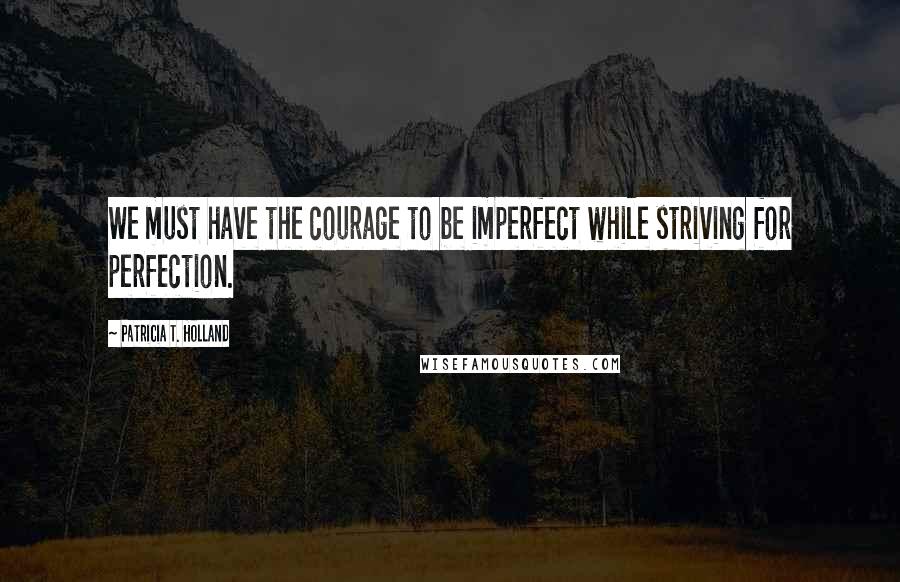 WE MUST HAVE THE COURAGE TO BE IMPERFECT WHILE STRIVING FOR PERFECTION.

~ PATRICIA T. HOLLAND

WISEFAMOUSQUOTES.COM